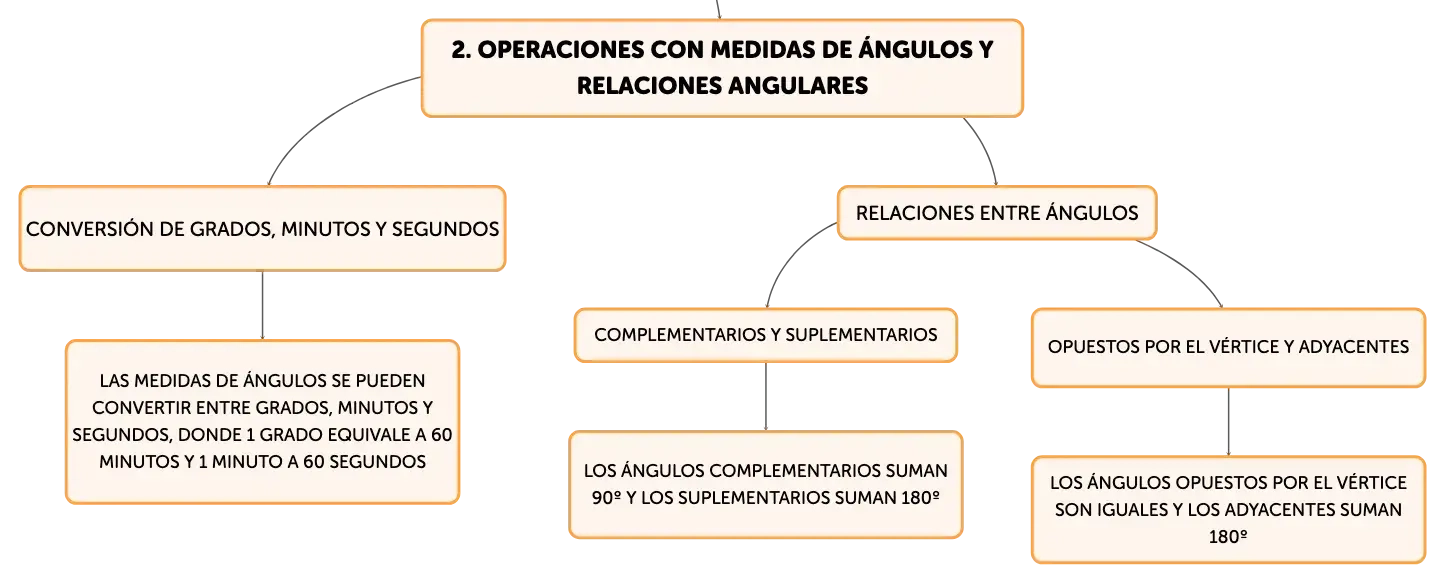 2. OPERACIONES CON MEDIDAS DE ÁNGULOS Y RELACIONES ANGULARES

CONVERSIÓN DE GRADOS, MINUTOS Y SEGUNDOS

LAS MEDIDAS DE ÁNGULOS SE PUEDEN CONVERTIR ENTRE GRADOS, MINUTOS Y SEGUNDOS, DONDE 1 GRADO EQUIVALE A 60 MINUTOS Y 1 MINUTO A 60 SEGUNDOS

RELACIONES ENTRE ÁNGULOS

COMPLEMENTARIOS Y SUPLEMENTARIOS

LOS ÁNGULOS COMPLEMENTARIOS SUMAN 90º Y LOS SUPLEMENTARIOS SUMAN 180º

OPUESTOS POR EL VÉRTICE Y ADYACENTES

LOS ÁNGULOS OPUESTOS POR EL VÉRTICE SON IGUALES Y LOS ADYACENTES SUMAN 180º